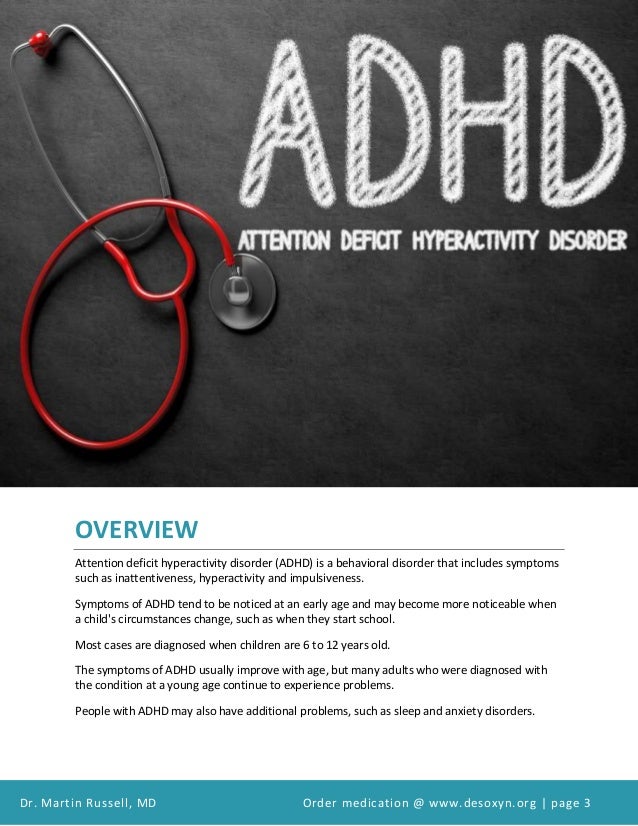 ADHD

ATTENTION DEFICIT HYPERACTIVITY DISORDER

OVERVIEW

Attention deficit hyperactivity disorder (ADHD) is a behavioral disorder that includes symptoms such as inattentiveness, hyperactivity and impulsiveness.

Symptoms of ADHD tend to be noticed at an early age and may become more noticeable when a child's circumstances change, such as when they start school.

Most cases are diagnosed when children are 6 to 12 years old.

The symptoms of ADHD usually improve with age, but many adults who were diagnosed with the condition at a young age continue to experience problems.

People with ADHD may also have additional problems, such as sleep and anxiety disorders.

Dr. Martin Russell, MD

Order medication @ www.desoxyn.org | page 3